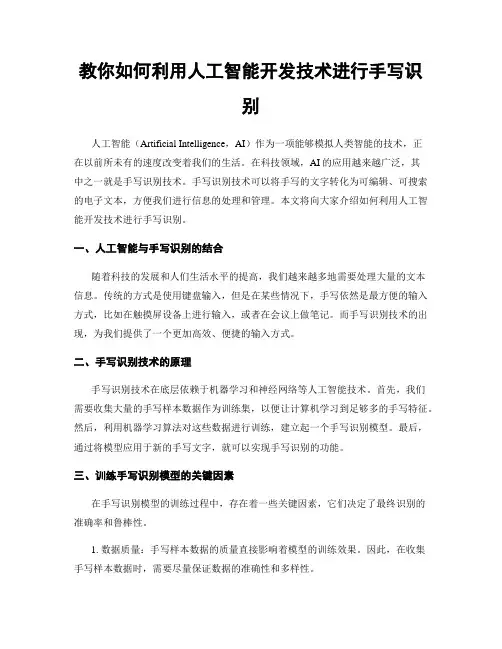 教你如何利用人工智能开发技术进行手写识别

人工智能（Artificial Intelligence，AI）作为一项能够模拟人类智能的技术，正在以前所未有的速度改变着我们的生活。在科技领域，AI的应用越来越广泛，其中之一就是手写识别技术。手写识别技术可以将手写的文字转化为可编辑、可搜索的电子文本，方便我们进行信息的处理和管理。本文将向大家介绍如何利用人工智能开发技术进行手写识别。

一、人工智能与手写识别的结合

随着科技的发展和人们生活水平的提高，我们越来越多地需要处理大量的文本信息。传统的方式是使用键盘输入，但是在某些情况下，手写依然是最方便的输入方式，比如在触摸屏设备上进行输入，或者在会议上做笔记。而手写识别技术的出现，为我们提供了一个更加高效、便捷的输入方式。

二、手写识别技术的原理

手写识别技术在底层依赖于机器学习和神经网络等人工智能技术。首先，我们需要收集大量的手写样本数据作为训练集，以便让计算机学习到足够多的手写特征。然后，利用机器学习算法对这些数据进行训练，建立起一个手写识别模型。最后，通过将模型应用于新的手写文字，就可以实现手写识别的功能。

三、训练手写识别模型的关键因素

在手写识别模型的训练过程中，存在着一些关键因素，它们决定了最终识别的准确率和鲁棒性。

1. 数据质量：手写样本数据的质量直接影响着模型的训练效果。因此，在收集手写样本数据时，需要尽量保证数据的准确性和多样性。